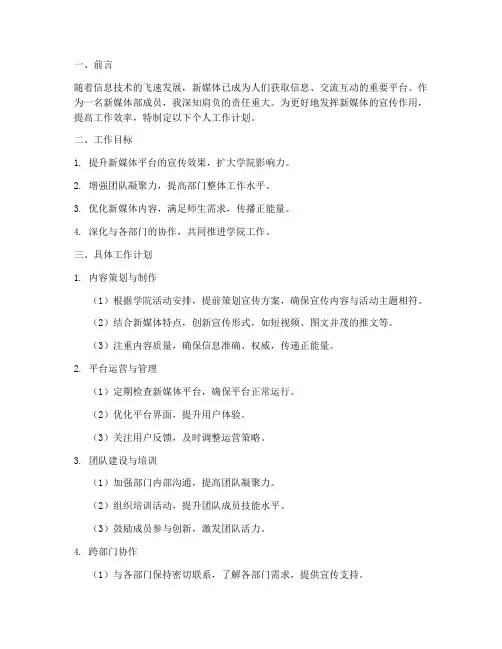 一、前言

随着信息技术的飞速发展，新媒体已成为人们获取信息、交流互动的重要平台。作为一名新媒体部成员，我深知肩负的责任重大。为更好地发挥新媒体的宣传作用，提高工作效率，特制定以下个人工作计划。

二、工作目标

1. 提升新媒体平台的宣传效果，扩大学院影响力。

2. 增强团队凝聚力，提高部门整体工作水平。

3. 优化新媒体内容，满足师生需求，传播正能量。

4. 深化与各部门的协作，共同推进学院工作。

三、具体工作计划

1. 内容策划与制作

（1）根据学院活动安排，提前策划宣传方案，确保宣传内容与活动主题相符。

（2）结合新媒体特点，创新宣传形式，如短视频、图文并茂的推文等。

（3）注重内容质量，确保信息准确、权威，传递正能量。

2. 平台运营与管理

（1）定期检查新媒体平台，确保平台正常运行。

（2）优化平台界面，提升用户体验。

（3）关注用户反馈，及时调整运营策略。

3. 团队建设与培训

（1）加强部门内部沟通，提高团队凝聚力。

（2）组织培训活动，提升团队成员技能水平。

（3）鼓励成员参与创新，激发团队活力。

4. 跨部门协作

（1）与各部门保持密切联系，了解各部门需求，提供宣传支持。